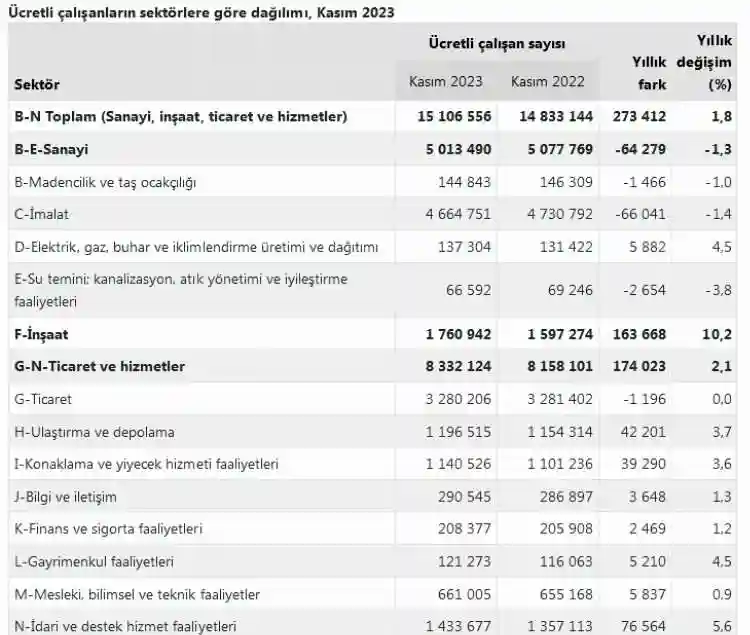 Ücretli çalışanların sektörlere göre dağılımı, Kasım 2023

| Sektör | Ücretli çalışan sayısı Kasım 2023 | Ücretli çalışan sayısı Kasım 2022 | Yıllık fark | Yıllık değişim (%) |
|---|---|---|---|---|
| B-N Toplam (Sanayi, inşaat, ticaret ve hizmetler) | 15 106 556 | 14 833 144 | 273 412 | 1,8 |
| B-E-Sanayi | 5 013 490 | 5 077 769 | -64 279 | -1,3 |
| B-Madencilik ve taş ocakçılığı | 144 843 | 146 309 | -1 466 | -1,0 |
| C-İmalat | 4 664 751 | 4 730 792 | -66 041 | -1,4 |
| D-Elektrik, gaz, buhar ve iklimlendirme üretimi ve dağıtımı | 137 304 | 131 422 | 5 882 | 4,5 |
| E-Su temini; kanalizasyon, atık yönetimi ve iyileştirme faaliyetleri | 66 592 | 69 246 | -2 654 | -3,8 |
| F-İnşaat | 1 760 942 | 1 597 274 | 163 668 | 10,2 |
| G-N-Ticaret ve hizmetler | 8 332 124 | 8 158 101 | 174 023 | 2,1 |
| G-Ticaret | 3 280 206 | 3 281 402 | -1 196 | 0,0 |
| H-Ulaştırma ve depolama | 1 196 515 | 1 154 314 | 42 201 | 3,7 |
| I-Konaklama ve yiyecek hizmeti faaliyetleri | 1 140 526 | 1 101 236 | 39 290 | 3,6 |
| J-Bilgi ve iletişim | 290 545 | 286 897 | 3 648 | 1,3 |
| K-Finans ve sigorta faaliyetleri | 208 377 | 205 908 | 2 469 | 1,2 |
| L-Gayrimenkul faaliyetleri | 121 273 | 116 063 | 5 210 | 4,5 |
| M-Mesleki, bilimsel ve teknik faaliyetler | 661 005 | 655 168 | 5 837 | 0,9 |
| N-İdari ve destek hizmet faaliyetleri | 1 433 677 | 1 357 113 | 76 564 | 5,6 |